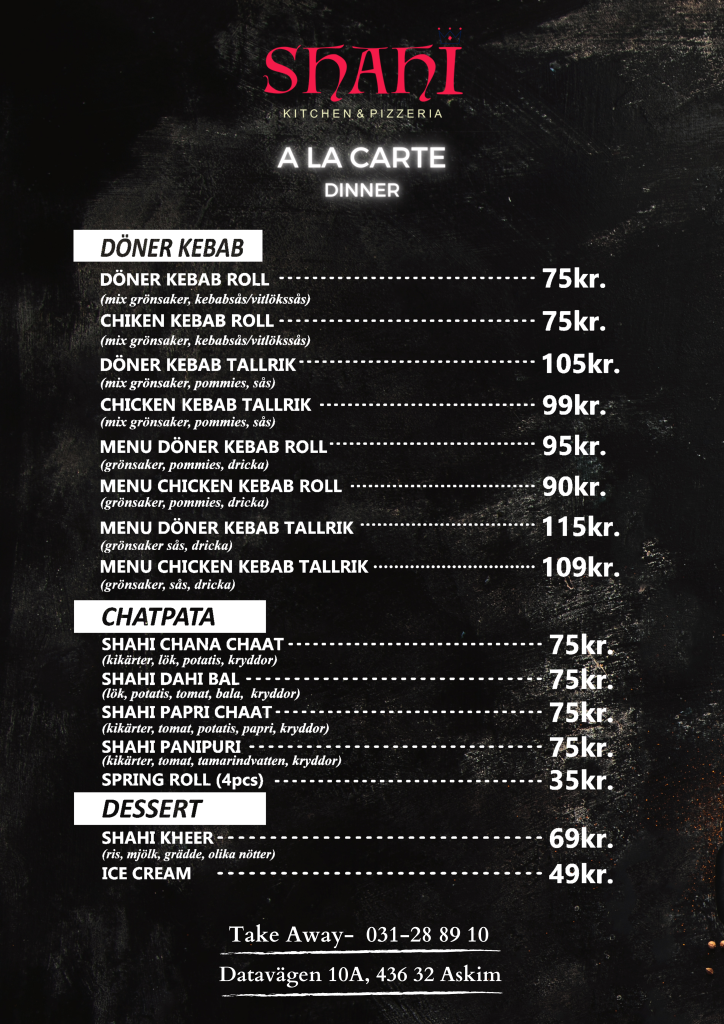 SHAHI
KITCHEN & PIZZERIA

A LA CARTE
DINNER

DÖNER KEBAB

DÖNER KEBAB ROLL 75kr.
(mix grönsaker, kebabsås/vitlökssås)
CHIKEN KEBAB ROLL 75kr.
(mix grönsaker, kebabsås/vitlökssås)
DÖNER KEBAB TALLRIK 105kr.
(mix grönsaker, pommies, sås)
CHICKEN KEBAB TALLRIK 99kr.
(mix grönsaker, pommies, sås)
MENU DÖNER KEBAB ROLL 95kr.
(grönsaker, pommies, dricka)
MENU CHICKEN KEBAB ROLL 90kr.
(grönsaker, pommies, dricka)
MENU DÖNER KEBAB TALLRIK 115kr.
(grönsaker sås, dricka)
MENU CHICKEN KEBAB TALLRIK 109kr.
(grönsaker, sås, dricka)

CHATPATA

SHAHI CHANA CHAAT 75kr.
(kikärter, lök, potatis, kryddor)
SHAHI DAHI BAL 75kr.
(lök, potatis, tomat, bala, kryddor)
SHAHI PAPRI CHAAT 75kr.
(kikärter, tomat, potatis, papri, kryddor)
SHAHI PANIPURI 75kr.
(kikärter, tomat, tamarindvatten, kryddor)
SPRING ROLL (4pcs) 35kr.

DESSERT

SHAHI KHEER 69kr.
(ris, mjölk, grädde, olika nötter)
ICE CREAM 49kr.

Take Away- 031-28 89 10
Datavägen 10A, 436 32 Askim